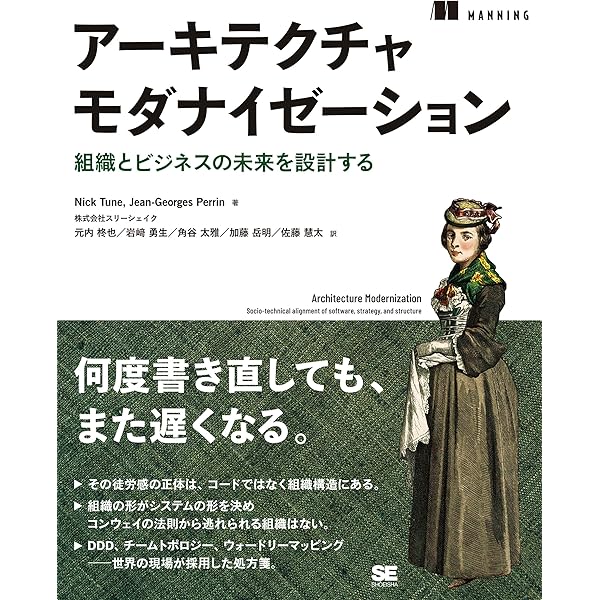 MANNING

アーキテクチャ
モダナイゼーション

組織とビジネスの未来を設計する

Nick Tune, Jean-Georges Perrin 著

株式会社スリーシェイク
元内 柊也／岩﨑 勇生／角谷 太雅／加藤 岳明／佐藤 慧太 訳

Architecture Modernization
Socio-technical alignment of software, strategy, and structure

何度書き直しても、
また遅くなる。

▶ その徒労感の正体は、コードではなく組織構造にある。
▶ 組織の形がシステムの形を決め
コンウェイの法則から逃れられる組織はない。
▶ DDD、チームトポロジー、ウォードリーマッピング
——世界の現場が採用した処方箋。

SE SHOEISHA